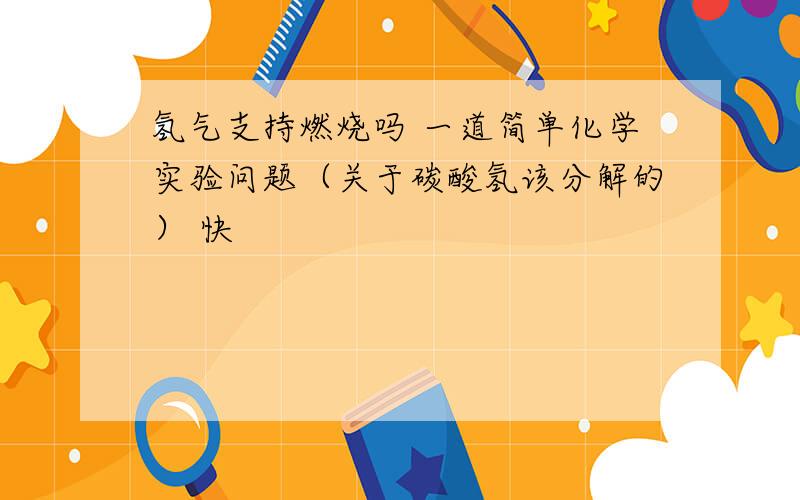 氨气支持燃烧吗 一道简单化学实验问题（关于碳酸氢该分解的） 快